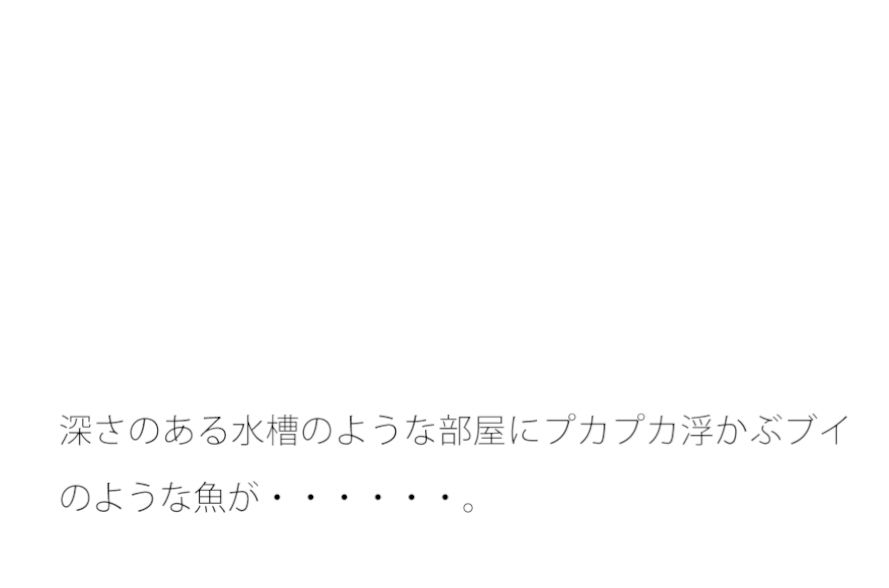 深さのある水槽のような部屋にプカプカ浮かぶブイのような魚が・・・・・・。